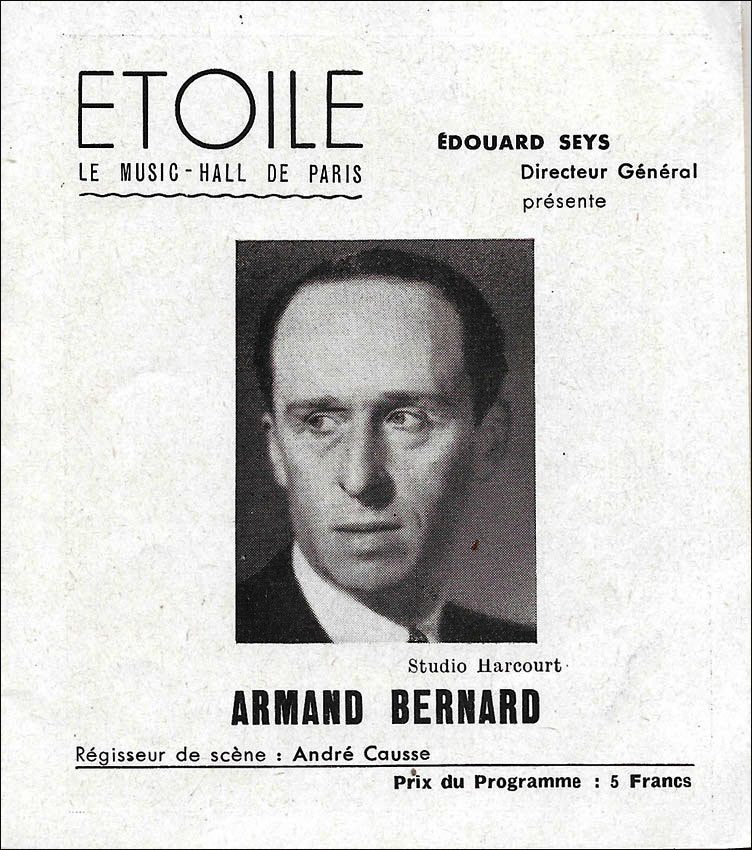 ETOILE
LE MUSIC-HALL DE PARIS

ÉDOUARD SEYS
Directeur Général
présente

Studio Harcourt

ARMAND BERNARD

Régisseur de scène : André Causse

Prix du Programme : 5 Francs